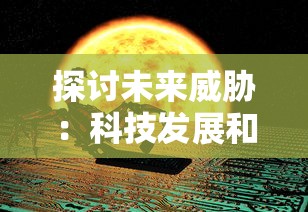 探讨未来威胁：科技发展和